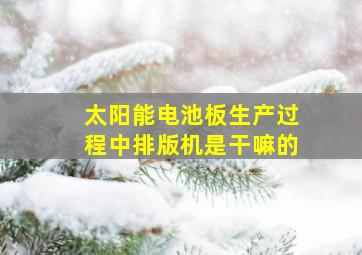 太阳能电池板生产过程中排版机是干嘛的